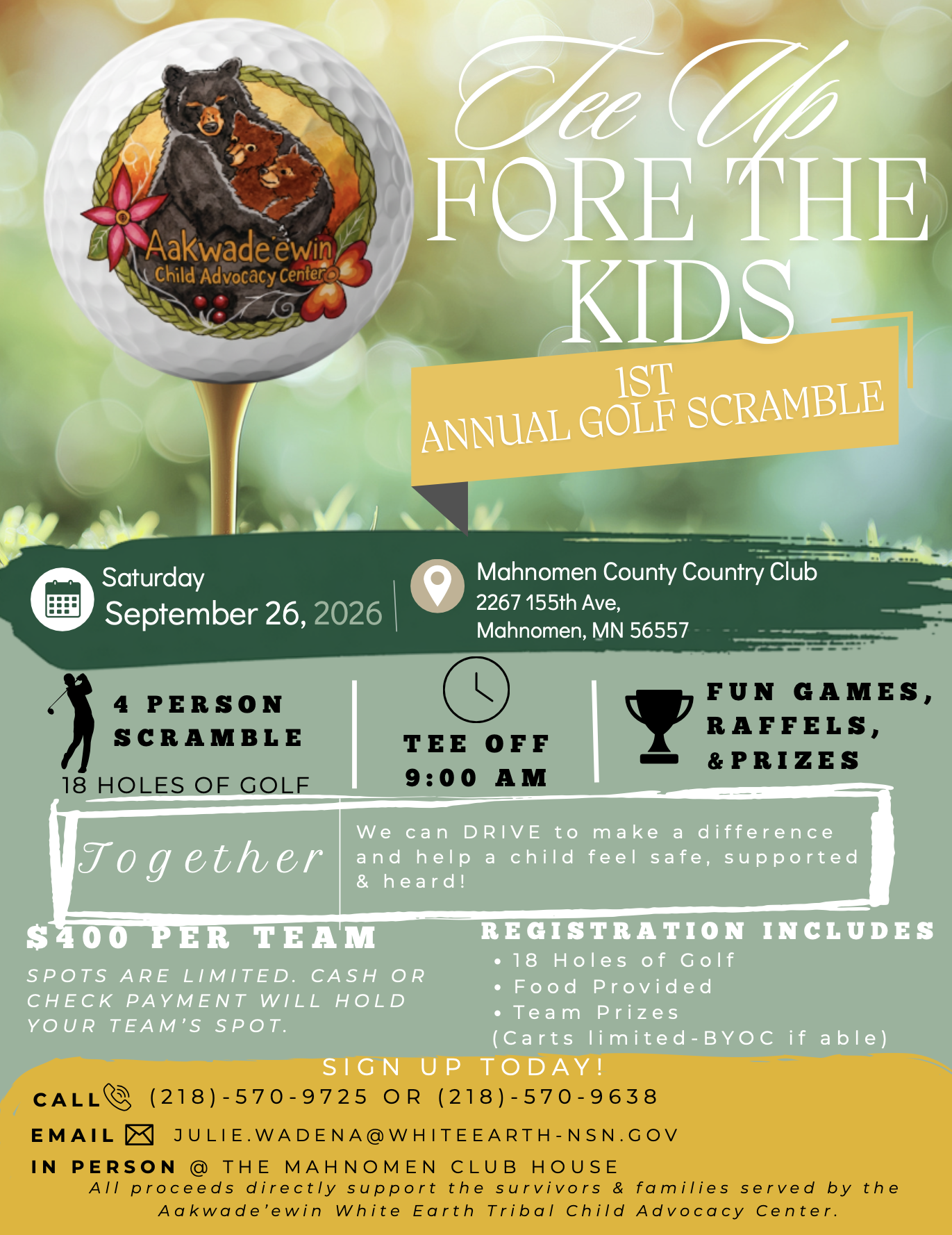 Aakwade'ewin
Child Advocacy Center

Tee Up
FORE THE KIDS

1ST
ANNUAL GOLF SCRAMBLE

Saturday
September 26, 2026

Mahnomen County Country Club
2267 155th Ave,
Mahnomen, MN 56557

4 PERSON SCRAMBLE
18 HOLES OF GOLF

TEE OFF
9:00 AM

FUN GAMES,
RAFFELS,
& PRIZES

Together

We can DRIVE to make a difference and help a child feel safe, supported & heard!

$400 PER TEAM

SPOTS ARE LIMITED. CASH OR CHECK PAYMENT WILL HOLD YOUR TEAM'S SPOT.

REGISTRATION INCLUDES
• 18 Holes of Golf
• Food Provided
• Team Prizes
(Carts limited-BYOC if able)

SIGN UP TODAY!

CALL (218)-570-9725 OR (218)-570-9638

EMAIL JULIE.WADENA@WHITEEARTH-NSN.GOV

IN PERSON @ THE MAHNOMEN CLUB HOUSE

All proceeds directly support the survivors & families served by the Aakwade'ewin White Earth Tribal Child Advocacy Center.